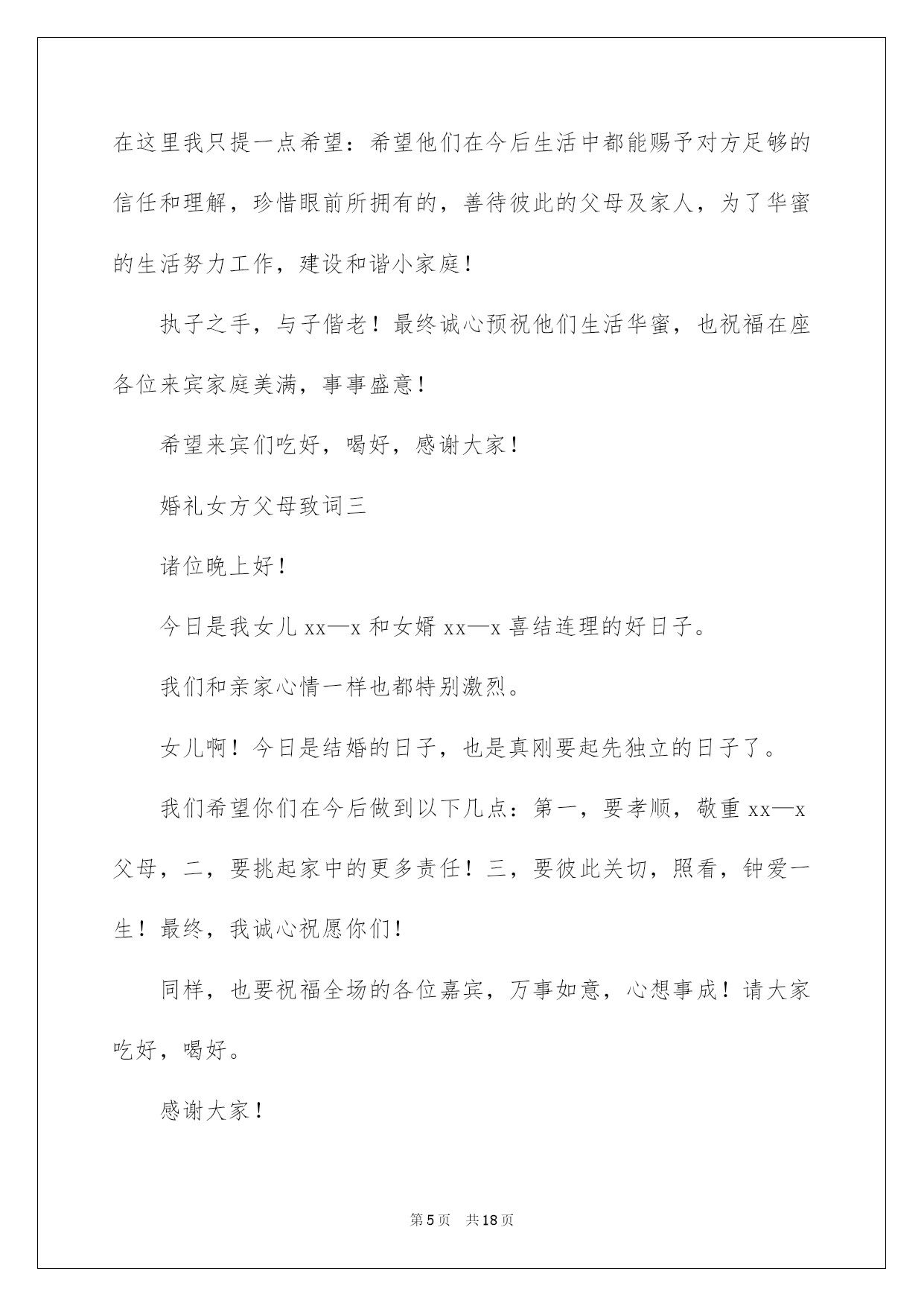 在这里我只提一点希望：希望他们在今后生活中都能赐予对方足够的信任和理解，珍惜眼前所拥有的，善待彼此的父母及家人，为了华蜜的生活努力工作，建设和谐小家庭！

执子之手，与子偕老！最终诚心预祝他们生活华蜜，也祝福在座各位来宾家庭美满，事事盛意！

希望来宾们吃好，喝好，感谢大家！

婚礼女方父母致词三

诸位晚上好！

今日是我女儿 xx—x 和女婿 xx—x 喜结连理的好日子。

我们和亲家心情一样也都特别激烈。

女儿啊！今日是结婚的日子，也是真刚要起先独立的日子了。

我们希望你们在今后做到以下几点：第一，要孝顺，敬重 xx—x 父母，二，要挑起家中的更多责任！三，要彼此关切，照看，钟爱一生！最终，我诚心祝愿你们！

同样，也要祝福全场的各位嘉宾，万事如意，心想事成！请大家吃好，喝好。

感谢大家！

第 5 页　共 18 页